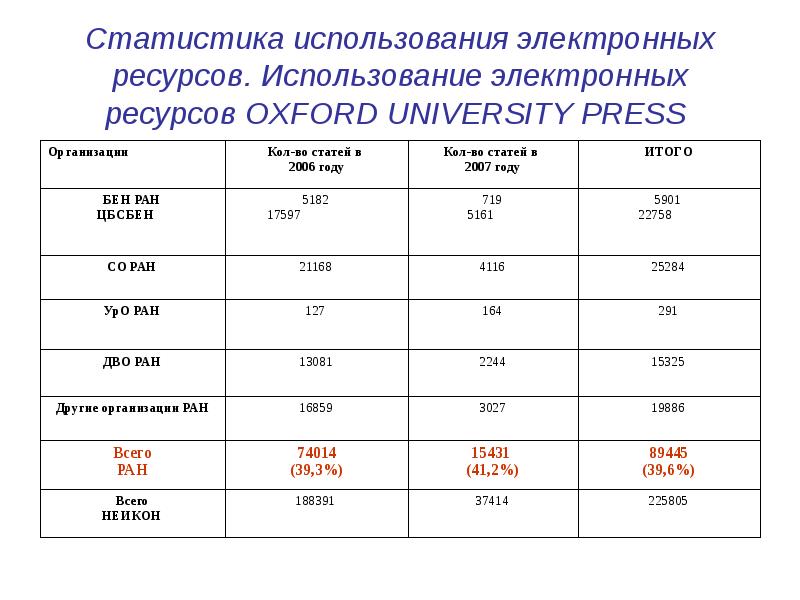 Статистика использования электронных ресурсов. Использование электронных ресурсов OXFORD UNIVERSITY PRESS

| Организации | Кол-во статей в 2006 году | Кол-во статей в 2007 году | ИТОГО |
|---|---|---|---|
| БЕН РАН ЦБСБЕН | 5182 17597 | 719 5161 | 5901 22758 |
| СО РАН | 21168 | 4116 | 25284 |
| УрО РАН | 127 | 164 | 291 |
| ДВО РАН | 13081 | 2244 | 15325 |
| Другие организации РАН | 16859 | 3027 | 19886 |
| Всего РАН | 74014 (39,3%) | 15431 (41,2%) | 89445 (39,6%) |
| Всего НЕИКОН | 188391 | 37414 | 225805 |